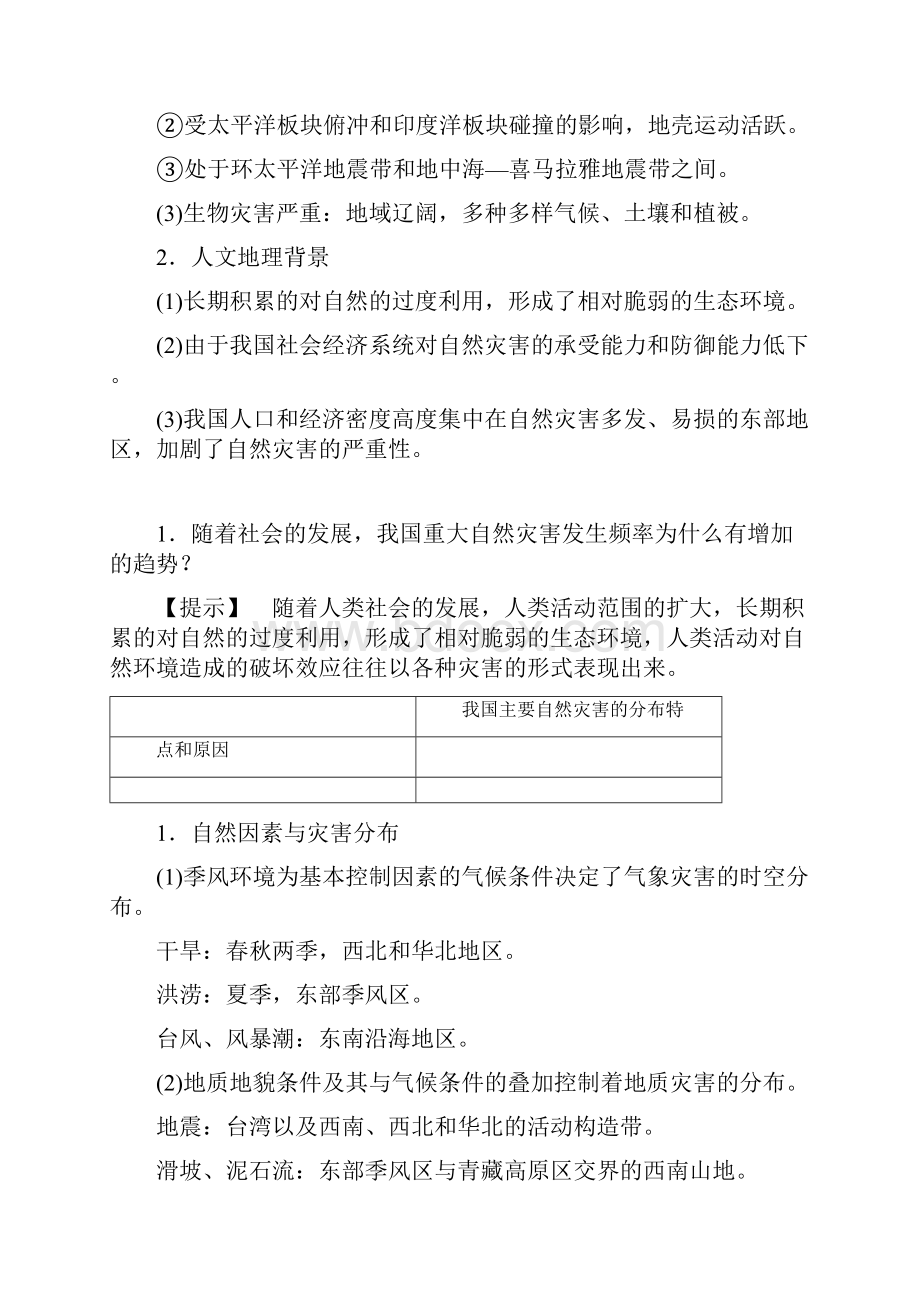 ②受太平洋板块俯冲和印度洋板块碰撞的影响，地壳运动活跃。

③处于环太平洋地震带和地中海—喜马拉雅地震带之间。

(3)生物灾害严重：地域辽阔，多种多样气候、土壤和植被。

2．人文地理背景

(1)长期积累的对自然的过度利用，形成了相对脆弱的生态环境。

(2)由于我国社会经济系统对自然灾害的承受能力和防御能力低下。

(3)我国人口和经济密度高度集中在自然灾害多发、易损的东部地区，加剧了自然灾害的严重性。

1．随着社会的发展，我国重大自然灾害发生频率为什么有增加的趋势？

【提示】　随着人类社会的发展，人类活动范围的扩大，长期积累的对自然的过度利用，形成了相对脆弱的生态环境，人类活动对自然环境造成的破坏效应往往以各种灾害的形式表现出来。

| | 我国主要自然灾害的分布特 |
|---|---|
| 点和原因 | |
| | |

1．自然因素与灾害分布

(1)季风环境为基本控制因素的气候条件决定了气象灾害的时空分布。

干旱：春秋两季，西北和华北地区。

洪涝：夏季，东部季风区。

台风、风暴潮：东南沿海地区。

(2)地质地貌条件及其与气候条件的叠加控制着地质灾害的分布。

地震：台湾以及西南、西北和华北的活动构造带。

滑坡、泥石流：东部季风区与青藏高原区交界的西南山地。